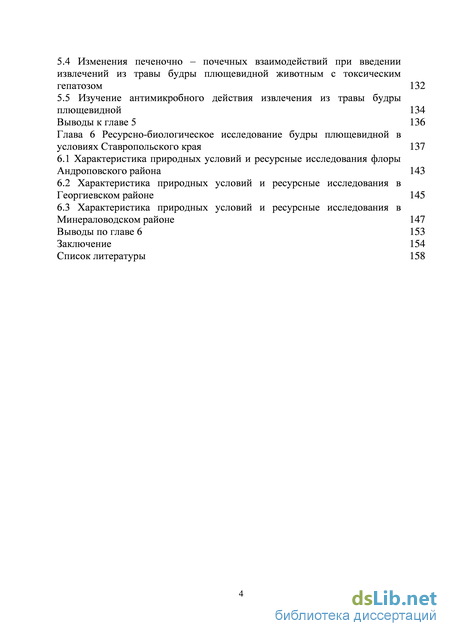 5.4 Изменения печеночно – почечных взаимодействий при введении извлечений из травы будры плющевидной животным с токсическим гепатозом 132
5.5 Изучение антимикробного действия извлечения из травы будры плющевидной 134
Выводы к главе 5 136
Глава 6 Ресурсно-биологическое исследование будры плющевидной в условиях Ставропольского края 137
6.1 Характеристика природных условий и ресурсные исследования флоры Андроповского района 143
6.2 Характеристика природных условий и ресурсные исследования в Георгиевском районе 145
6.3 Характеристика природных условий и ресурсные исследования в Минераловодском районе 147
Выводы по главе 6 153
Заключение 154
Список литературы 158

4

dsLib.net
библиотека диссертаций